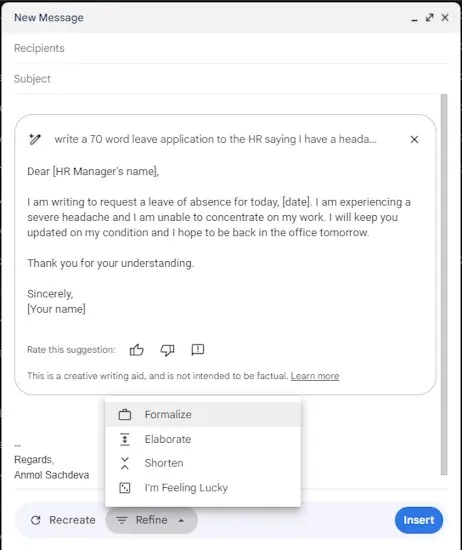 New Message

Recipients

Subject

write a 70 word leave application to the HR saying I have a heada...

Dear [HR Manager's name],

I am writing to request a leave of absence for today, [date]. I am experiencing a severe headache and I am unable to concentrate on my work. I will keep you updated on my condition and I hope to be back in the office tomorrow.

Thank you for your understanding.

Sincerely,
[Your name]

Rate this suggestion:

This is a creative writing aid, and is not intended to be factual. Learn more

Formalize
Elaborate
Shorten
I'm Feeling Lucky

--
Regards,
Anmol Sachdeva

Recreate Refine Insert